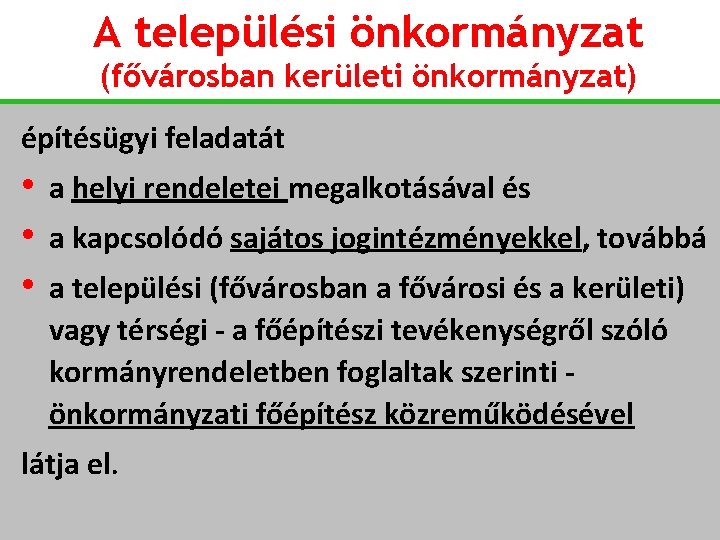 A települési önkormányzat
(fővárosban kerületi önkormányzat)

építésügyi feladatát

• a helyi rendeletei megalkotásával és
• a kapcsolódó sajátos jogintézményekkel, továbbá
• a települési (fővárosban a fővárosi és a kerületi) vagy térségi - a főépítészi tevékenységről szóló kormányrendeletben foglaltak szerinti - önkormányzati főépítész közreműködésével

látja el.